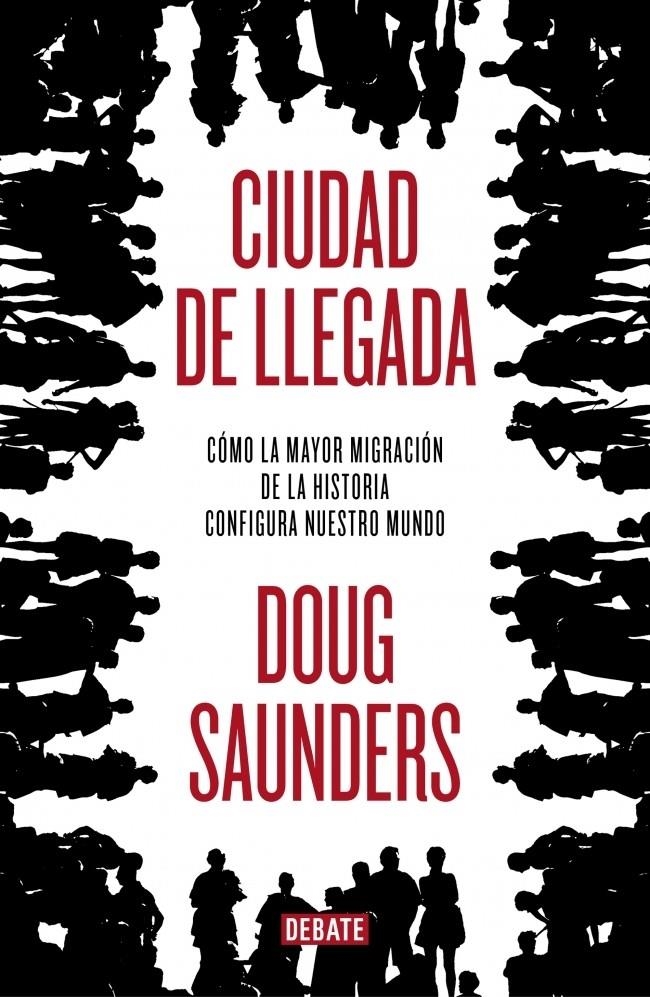 CIUDAD DE LLEGADA

CÓMO LA MAYOR MIGRACIÓN DE LA HISTORIA CONFIGURA NUESTRO MUNDO

DOUG SAUNDERS

DEBATE